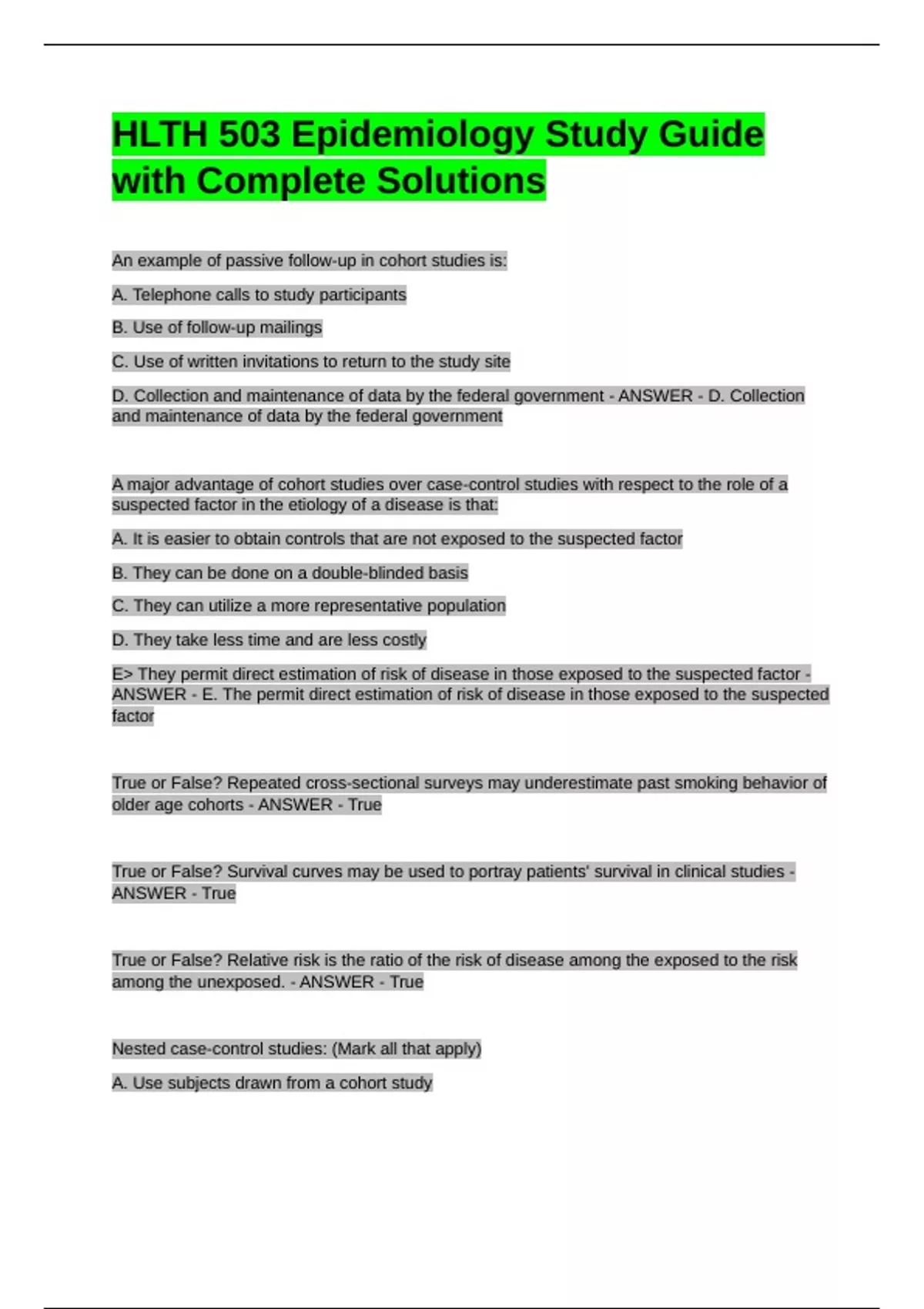 HLTH 503 Epidemiology Study Guide with Complete Solutions

An example of passive follow-up in cohort studies is:

A. Telephone calls to study participants

B. Use of follow-up mailings

C. Use of written invitations to return to the study site

D. Collection and maintenance of data by the federal government - ANSWER - D. Collection and maintenance of data by the federal government

A major advantage of cohort studies over case-control studies with respect to the role of a suspected factor in the etiology of a disease is that:

A. It is easier to obtain controls that are not exposed to the suspected factor

B. They can be done on a double-blinded basis

C. They can utilize a more representative population

D. They take less time and are less costly

E> They permit direct estimation of risk of disease in those exposed to the suspected factor - ANSWER - E. The permit direct estimation of risk of disease in those exposed to the suspected factor

True or False? Repeated cross-sectional surveys may underestimate past smoking behavior of older age cohorts - ANSWER - True

True or False? Survival curves may be used to portray patients' survival in clinical studies - ANSWER - True

True or False? Relative risk is the ratio of the risk of disease among the exposed to the risk among the unexposed. - ANSWER - True

Nested case-control studies: (Mark all that apply)

A. Use subjects drawn from a cohort study